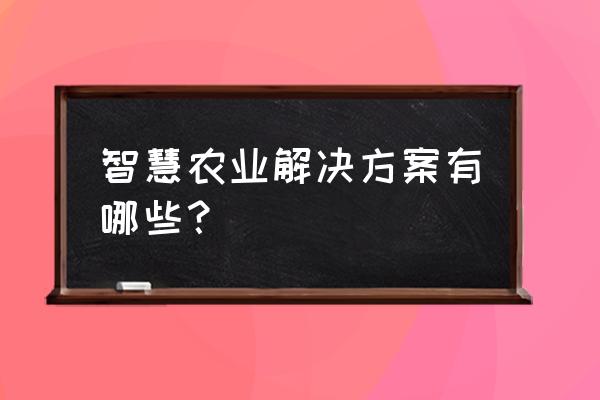 智慧农业解决方案有哪些？